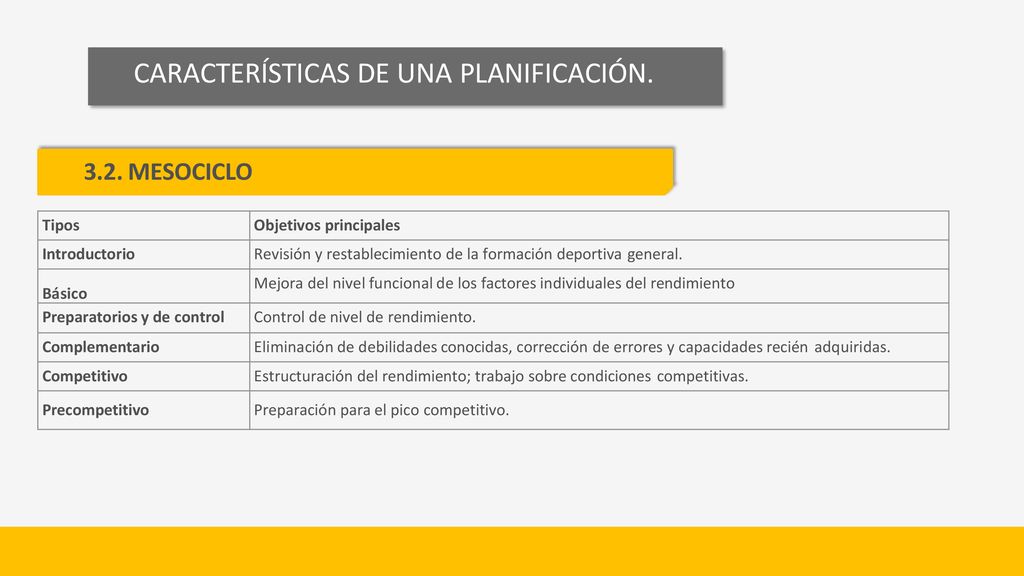 CARACTERÍSTICAS DE UNA PLANIFICACIÓN.

3.2. MESOCICLO

| Tipos | Objetivos principales |
|---|---|
| Introductorio | Revisión y restablecimiento de la formación deportiva general. |
| Básico | Mejora del nivel funcional de los factores individuales del rendimiento |
| Preparatorios y de control | Control de nivel de rendimiento. |
| Complementario | Eliminación de debilidades conocidas, corrección de errores y capacidades recién adquiridas. |
| Competitivo | Estructuración del rendimiento; trabajo sobre condiciones competitivas. |
| Precompetitivo | Preparación para el pico competitivo. |